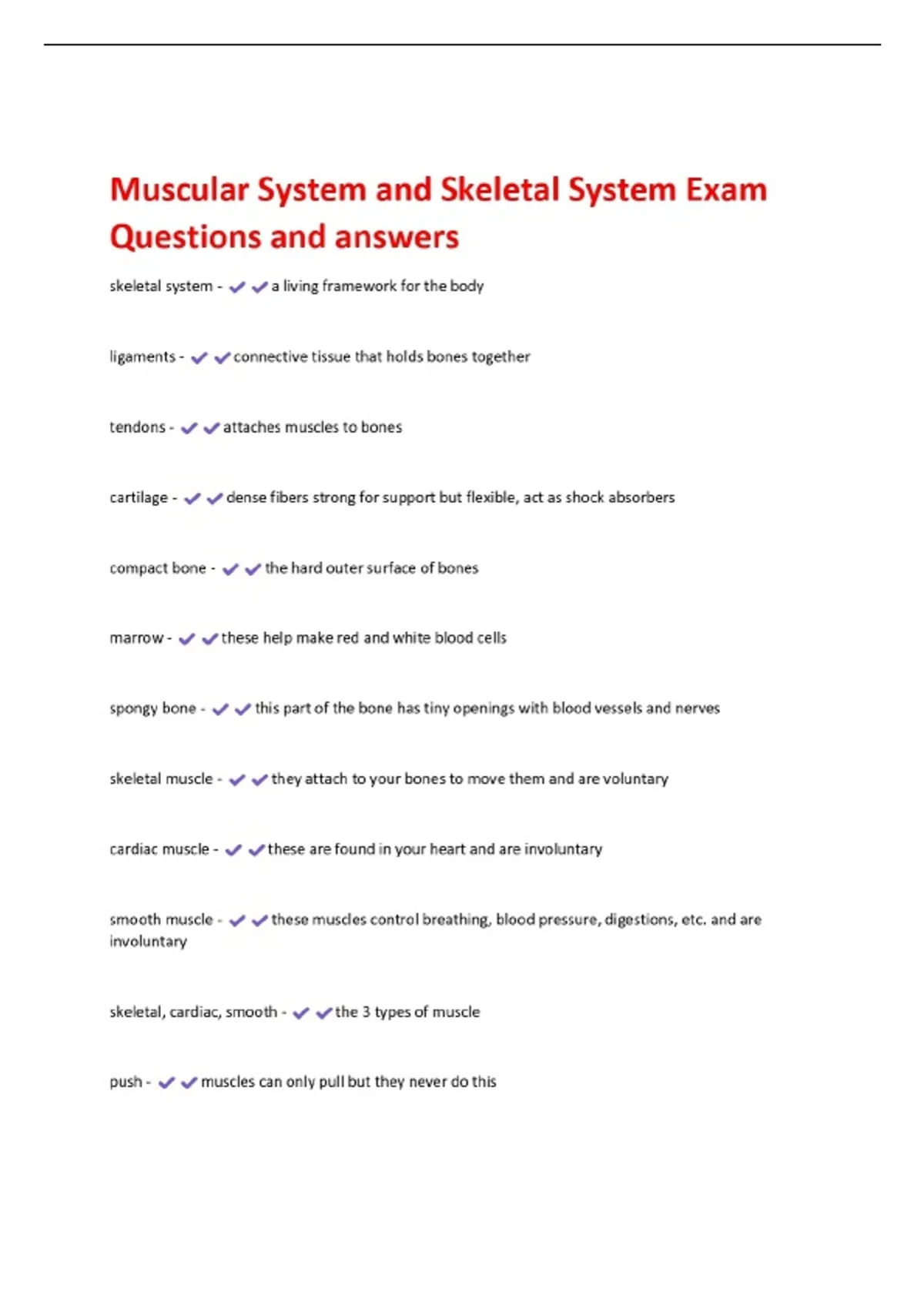 Muscular System and Skeletal System Exam Questions and answers

skeletal system - ✔✔a living framework for the body

ligaments - ✔✔connective tissue that holds bones together

tendons - ✔✔attaches muscles to bones

cartilage - ✔✔dense fibers strong for support but flexible, act as shock absorbers

compact bone - ✔✔the hard outer surface of bones

marrow - ✔✔these help make red and white blood cells

spongy bone - ✔✔this part of the bone has tiny openings with blood vessels and nerves

skeletal muscle - ✔✔they attach to your bones to move them and are voluntary

cardiac muscle - ✔✔these are found in your heart and are involuntary

smooth muscle - ✔✔these muscles control breathing, blood pressure, digestions, etc. and are involuntary

skeletal, cardiac, smooth - ✔✔the 3 types of muscle

push - ✔✔muscles can only pull but they never do this